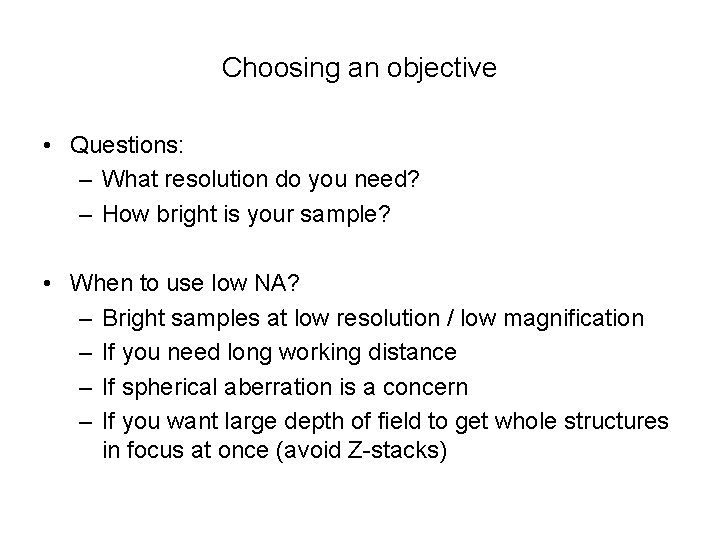 Choosing an objective

• Questions:
– What resolution do you need?
– How bright is your sample?

• When to use low NA?
– Bright samples at low resolution / low magnification
– If you need long working distance
– If spherical aberration is a concern
– If you want large depth of field to get whole structures in focus at once (avoid Z-stacks)